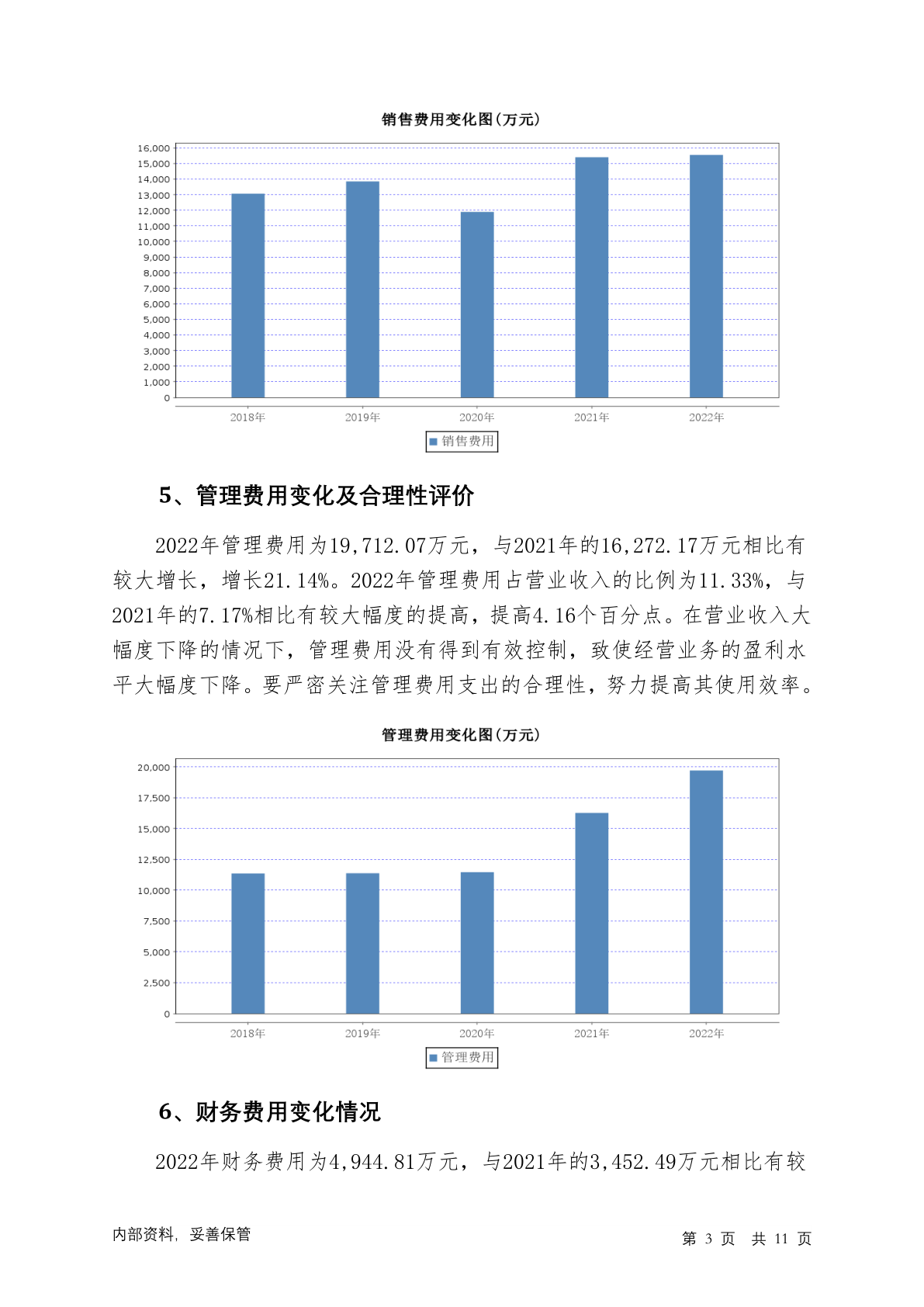 销售费用变化图(万元)

16,000
15,000
14,000
13,000
12,000
11,000
10,000
9,000
8,000
7,000
6,000
5,000
4,000
3,000
2,000
1,000
0

2018年 2019年 2020年 2021年 2022年

销售费用

5、管理费用变化及合理性评价

2022年管理费用为19,712.07万元，与2021年的16,272.17万元相比有较大增长，增长21.14%。2022年管理费用占营业收入的比例为11.33%，与2021年的7.17%相比有较大幅度的提高，提高4.16个百分点。在营业收入大幅度下降的情况下，管理费用没有得到有效控制，致使经营业务的盈利水平大幅度下降。要严密关注管理费用支出的合理性，努力提高其使用效率。

管理费用变化图(万元)

20,000
17,500
15,000
12,500
10,000
7,500
5,000
2,500
0

2018年 2019年 2020年 2021年 2022年

管理费用

6、财务费用变化情况

2022年财务费用为4,944.81万元，与2021年的3,452.49万元相比有较

内部资料，妥善保管

第 3 页 共 11 页